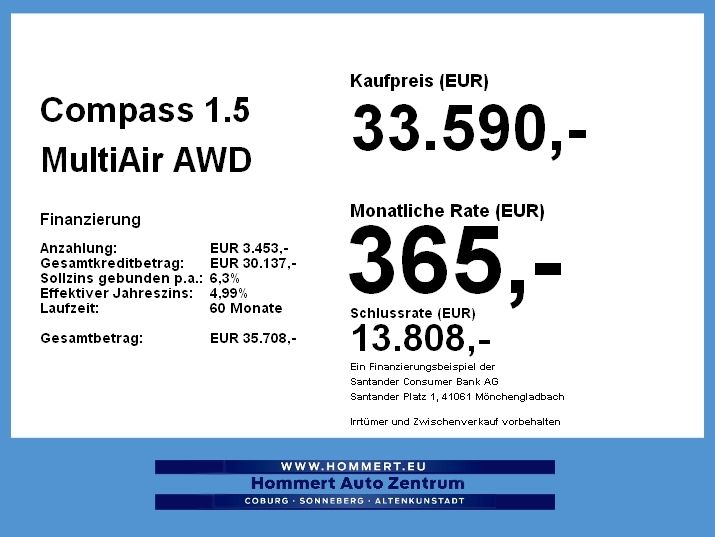 Compass 1.5
MultiAir AWD

Finanzierung

Anzahlung: EUR 3.453,-
Gesamtkreditbetrag: EUR 30.137,-
Sollzins gebunden p.a.: 6,3%
Effektiver Jahreszins: 4,99%
Laufzeit: 60 Monate

Gesamtbetrag: EUR 35.708,-

Kaufpreis (EUR)
33.590,-

Monatliche Rate (EUR)
365,-

Schlussrate (EUR)
13.808,-

Ein Finanzierungsbeispiel der
Santander Consumer Bank AG
Santander Platz 1, 41061 Mönchengladbach

Irrtümer und Zwischenverkauf vorbehalten

WWW.HOMMERT.EU
Hommert Auto Zentrum
COBURG · SONNEBERG · ALTENKUNSTADT